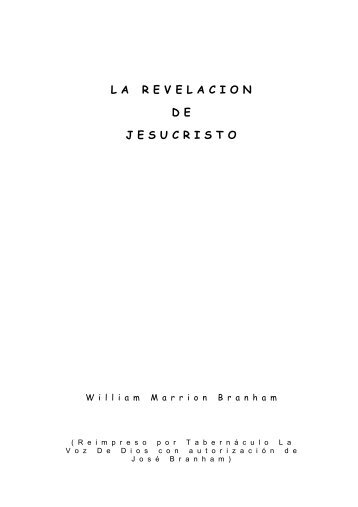 LA REVELACION
DE
JESUCRISTO

William Marrion Branham

(Reimpreso por Tabernáculo La Voz De Dios con autorización de José Branham)